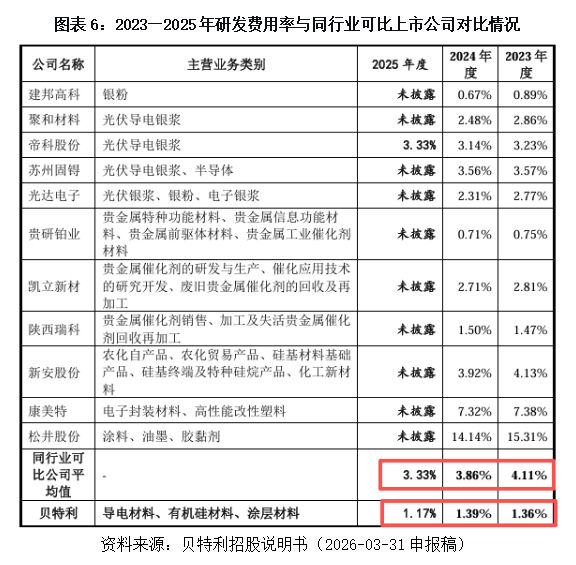 图表 6：2023—2025 年研发费用率与同行业可比上市公司对比情况

| 公司名称 | 主营业务类别 | 2025 年度 | 2024 年度 | 2023 年度 |
|---|---|---|---|---|
| 建邦高科 | 银粉 | 未披露 | 0.67% | 0.89% |
| 聚和材料 | 光伏导电银浆 | 未披露 | 2.48% | 2.86% |
| 帝科股份 | 光伏导电银浆 | 3.33% | 3.14% | 3.23% |
| 苏州固锝 | 光伏导电银浆、半导体 | 未披露 | 3.56% | 3.57% |
| 光达电子 | 光伏银浆、银粉、电子银浆 | 未披露 | 2.31% | 2.77% |
| 贵研铂业 | 贵金属特种功能材料、贵金属信息功能材料、贵金属前驱体材料、贵金属工业催化剂材料 | 未披露 | 0.71% | 0.75% |
| 凯立新材 | 贵金属催化剂的研发与生产、催化应用技术的研究开发、废旧贵金属催化剂的回收及再加工 | 未披露 | 2.71% | 2.81% |
| 陕西瑞科 | 贵金属催化剂销售、加工及失活贵金属催化剂回收再加工 | 未披露 | 1.50% | 1.47% |
| 新安股份 | 农化自产品、农化贸易产品、硅基材料基础产品、硅基终端及特种硅烷产品、化工新材料 | 未披露 | 3.92% | 4.13% |
| 康美特 | 电子封装材料、高性能改性塑料 | 未披露 | 7.32% | 7.38% |
| 松井股份 | 涂料、油墨、胶黏剂 | 未披露 | 14.14% | 15.31% |
| 同行业可比公司平均值 | - | 3.33% | 3.86% | 4.11% |
| 贝特利 | 导电材料、有机硅材料、涂层材料 | 1.17% | 1.39% | 1.36% |

资料来源：贝特利招股说明书（2026-03-31 申报稿）